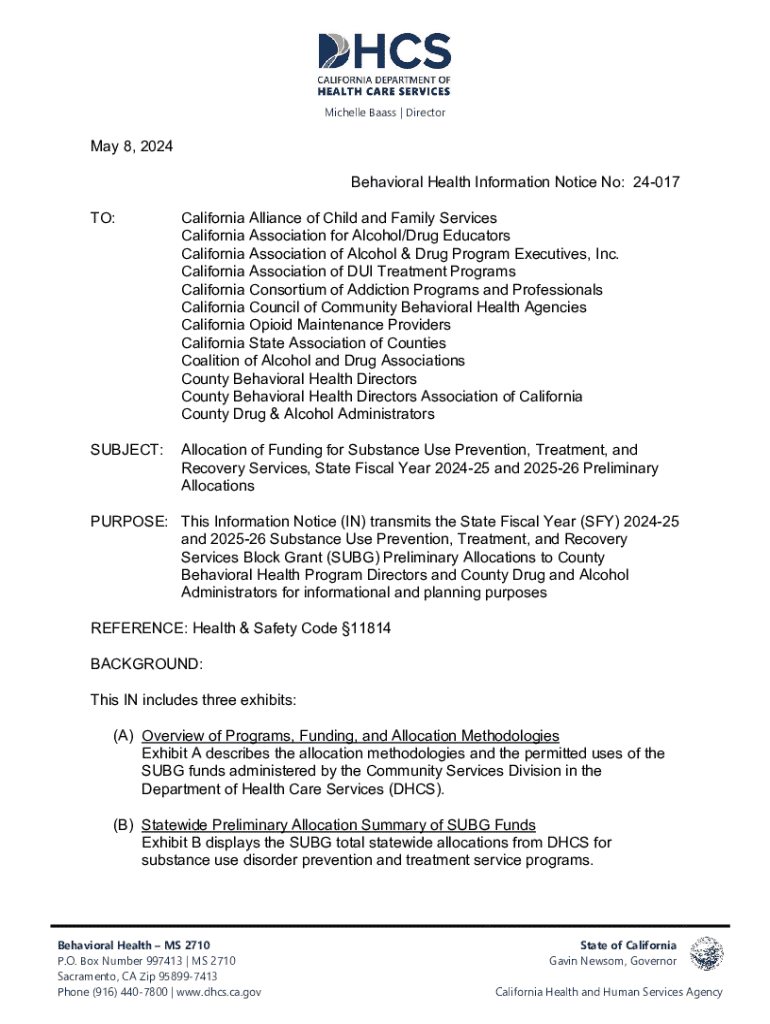 DHCS
CALIFORNIA DEPARTMENT OF
HEALTH CARE SERVICES
Michelle Baass | Director

May 8, 2024

Behavioral Health Information Notice No: 24-017

TO: California Alliance of Child and Family Services
California Association for Alcohol/Drug Educators
California Association of Alcohol & Drug Program Executives, Inc.
California Association of DUI Treatment Programs
California Consortium of Addiction Programs and Professionals
California Council of Community Behavioral Health Agencies
California Opioid Maintenance Providers
California State Association of Counties
Coalition of Alcohol and Drug Associations
County Behavioral Health Directors
County Behavioral Health Directors Association of California
County Drug & Alcohol Administrators

SUBJECT: Allocation of Funding for Substance Use Prevention, Treatment, and Recovery Services, State Fiscal Year 2024-25 and 2025-26 Preliminary Allocations

PURPOSE: This Information Notice (IN) transmits the State Fiscal Year (SFY) 2024-25 and 2025-26 Substance Use Prevention, Treatment, and Recovery Services Block Grant (SUBG) Preliminary Allocations to County Behavioral Health Program Directors and County Drug and Alcohol Administrators for informational and planning purposes

REFERENCE: Health & Safety Code §11814

BACKGROUND:

This IN includes three exhibits:

(A) Overview of Programs, Funding, and Allocation Methodologies
Exhibit A describes the allocation methodologies and the permitted uses of the SUBG funds administered by the Community Services Division in the Department of Health Care Services (DHCS).

(B) Statewide Preliminary Allocation Summary of SUBG Funds
Exhibit B displays the SUBG total statewide allocations from DHCS for substance use disorder prevention and treatment service programs.

Behavioral Health – MS 2710
P.O. Box Number 997413 | MS 2710
Sacramento, CA Zip 95899-7413
Phone (916) 440-7800 | www.dhcs.ca.gov

State of California
Gavin Newsom, Governor

California Health and Human Services Agency